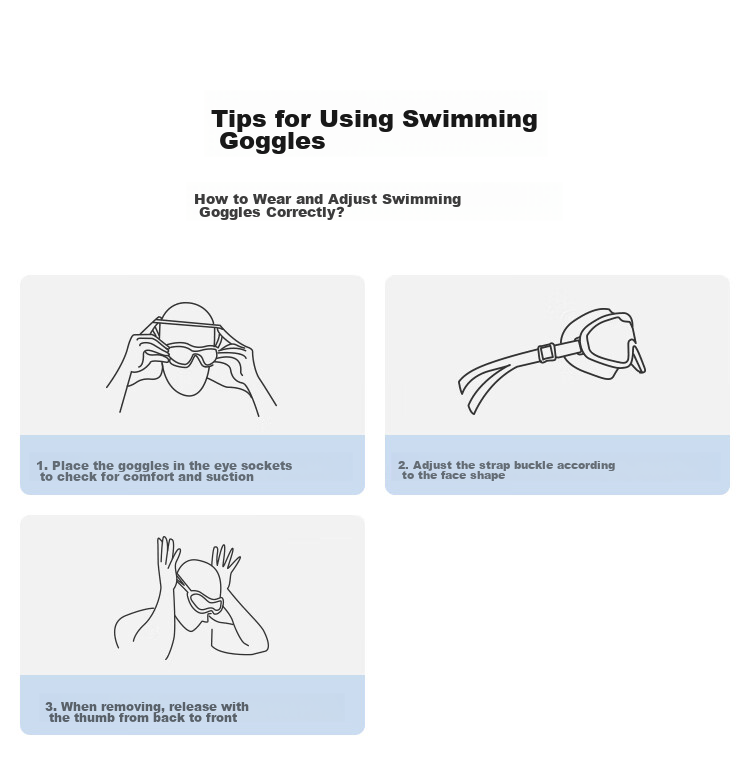 Tips for Using Swimming Goggles

How to Wear and Adjust Swimming Goggles Correctly?

1. Place the goggles in the eye sockets to check for comfort and suction

2. Adjust the strap buckle according to the face shape

3. When removing, release with the thumb from back to front